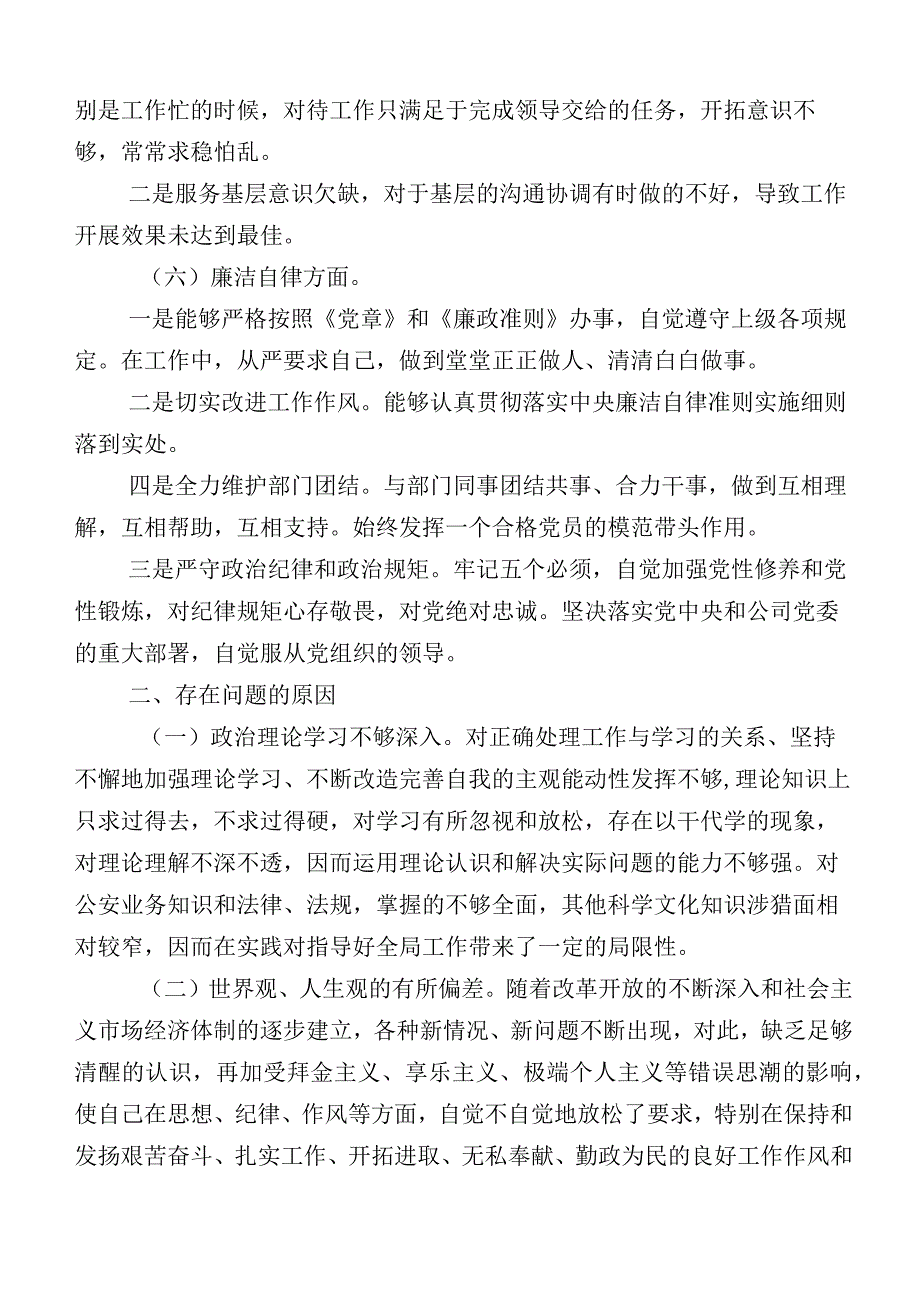 别是工作忙的时候，对待工作只满足于完成领导交给的任务，开拓意识不够，常常求稳怕乱。

二是服务基层意识欠缺，对于基层的沟通协调有时做的不好，导致工作开展效果未达到最佳。

（六）廉洁自律方面。

一是能够严格按照《党章》和《廉政准则》办事，自觉遵守上级各项规定。在工作中，从严要求自己，做到堂堂正正做人、清清白白做事。

二是切实改进工作作风。能够认真贯彻落实中央廉洁自律准则实施细则落到实处。

四是全力维护部门团结。与部门同事团结共事、合力干事，做到互相理解，互相帮助，互相支持。始终发挥一个合格党员的模范带头作用。

三是严守政治纪律和政治规矩。牢记五个必须，自觉加强党性修养和党性锻炼，对纪律规矩心存敬畏，对党绝对忠诚。坚决落实党中央和公司党委的重大部署，自觉服从党组织的领导。

二、存在问题的原因

（一）政治理论学习不够深入。对正确处理工作与学习的关系、坚持不懈地加强理论学习、不断改造完善自我的主观能动性发挥不够，理论知识上只求过得去，不求过得硬，对学习有所忽视和放松，存在以干代学的现象，对理论理解不深不透，因而运用理论认识和解决实际问题的能力不够强。对公安业务知识和法律、法规，掌握的不够全面，其他科学文化知识涉猎面相对较窄，因而在实践对指导好全局工作带来了一定的局限性。

（二）世界观、人生观的有所偏差。随着改革开放的不断深入和社会主义市场经济体制的逐步建立，各种新情况、新问题不断出现，对此，缺乏足够清醒的认识，再加受拜金主义、享乐主义、极端个人主义等错误思潮的影响，使自己在思想、纪律、作风等方面，自觉不自觉地放松了要求，特别在保持和发扬艰苦奋斗、扎实工作、开拓进取、无私奉献、勤政为民的良好工作作风和